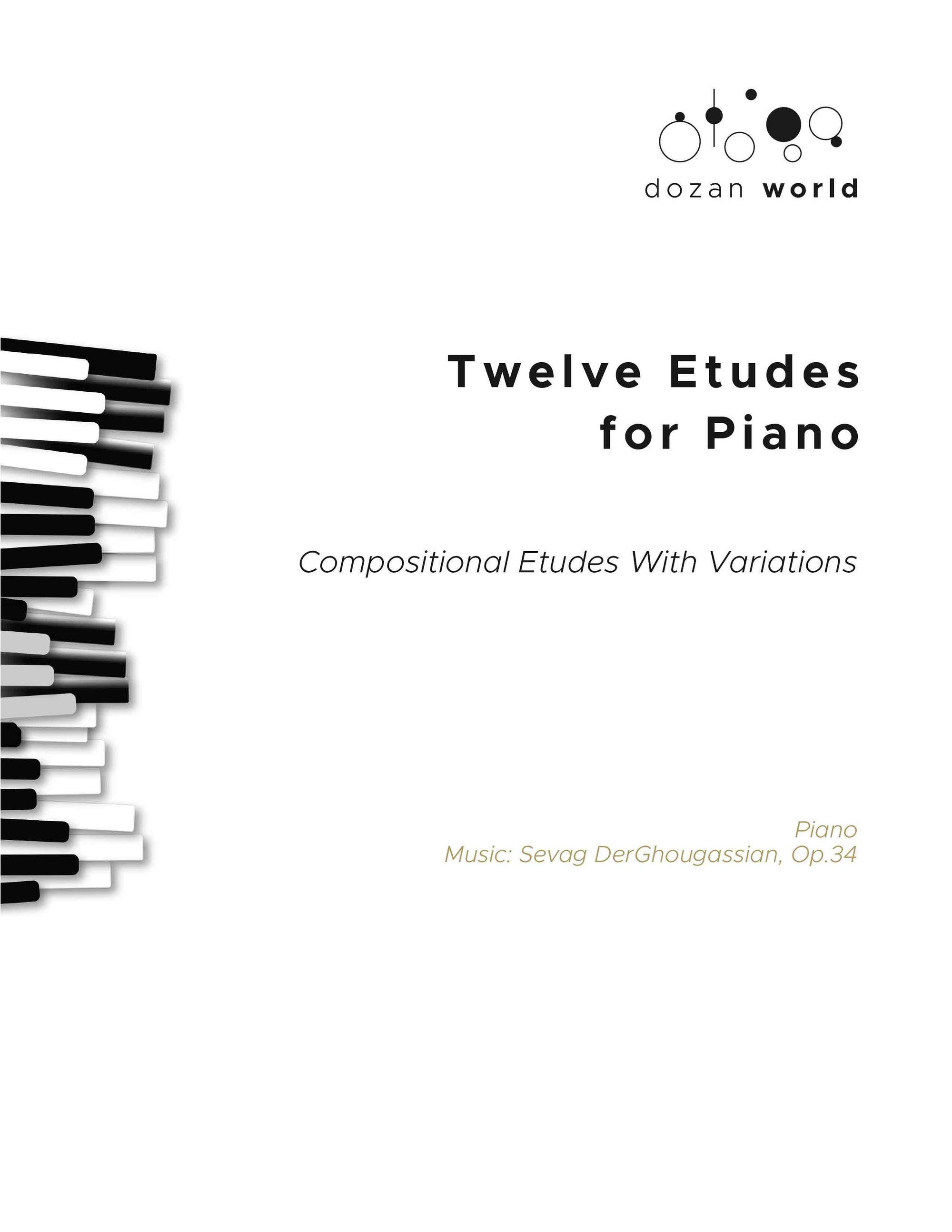 dozan world

Twelve Etudes
for Piano

Compositional Etudes With Variations

Piano
Music: Sevag DerGhougassian, Op.34